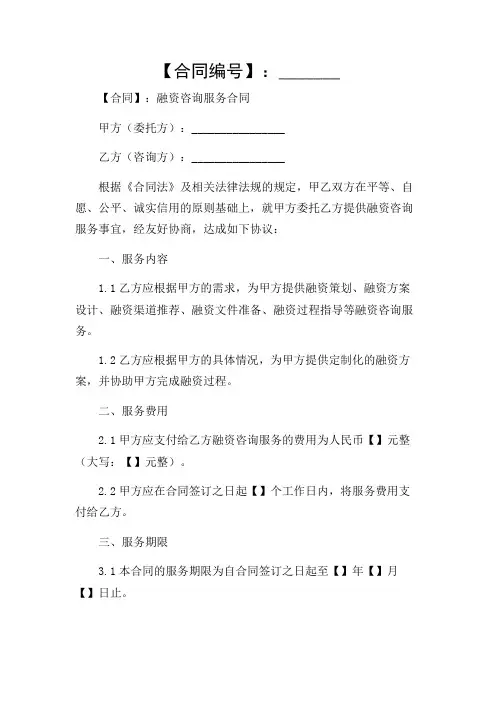 【合同编号】：________

【合同】：融资咨询服务合同

甲方（委托方）：________________

乙方（咨询方）：________________

根据《合同法》及相关法律法规的规定，甲乙双方在平等、自愿、公平、诚实信用的原则基础上，就甲方委托乙方提供融资咨询服务事宜，经友好协商，达成如下协议：

一、服务内容

1.1 乙方应根据甲方的需求，为甲方提供融资策划、融资方案设计、融资渠道推荐、融资文件准备、融资过程指导等融资咨询服务。

1.2 乙方应根据甲方的具体情况，为甲方提供定制化的融资方案，并协助甲方完成融资过程。

二、服务费用

2.1 甲方应支付给乙方融资咨询服务的费用为人民币【】元整（大写：【】元整）。

2.2 甲方应在合同签订之日起【】个工作日内，将服务费用支付给乙方。

三、服务期限

3.1 本合同的服务期限为自合同签订之日起至【】年【】月【】日止。